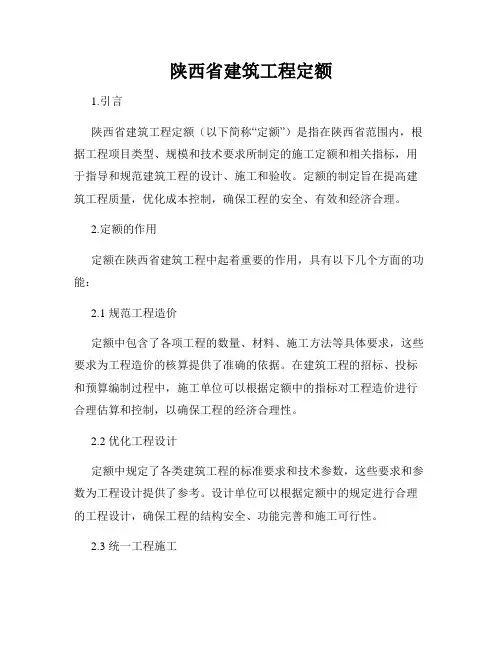 陕西省建筑工程定额

1.引言

陕西省建筑工程定额（以下简称“定额”）是指在陕西省范围内，根据工程项目类型、规模和技术要求所制定的施工定额和相关指标，用于指导和规范建筑工程的设计、施工和验收。定额的制定旨在提高建筑工程质量，优化成本控制，确保工程的安全、有效和经济合理。

2.定额的作用

定额在陕西省建筑工程中起着重要的作用，具有以下几个方面的功能：

2.1 规范工程造价

定额中包含了各项工程的数量、材料、施工方法等具体要求，这些要求为工程造价的核算提供了准确的依据。在建筑工程的招标、投标和预算编制过程中，施工单位可以根据定额中的指标对工程造价进行合理估算和控制，以确保工程的经济合理性。

2.2 优化工程设计

定额中规定了各类建筑工程的标准要求和技术参数，这些要求和参数为工程设计提供了参考。设计单位可以根据定额中的规定进行合理的工程设计，确保工程的结构安全、功能完善和施工可行性。

2.3 统一工程施工